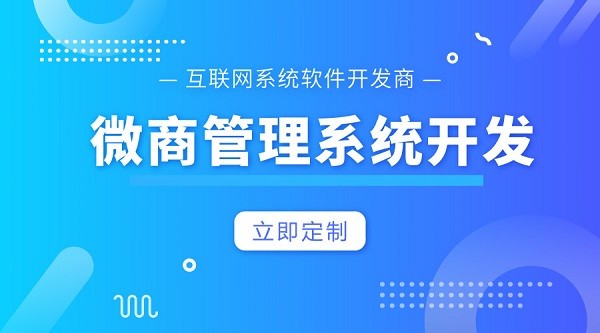 — 互联网系统软件开发商 —

微商管理系统开发

立即定制